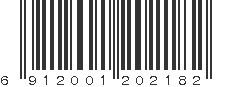 6 912001 202182